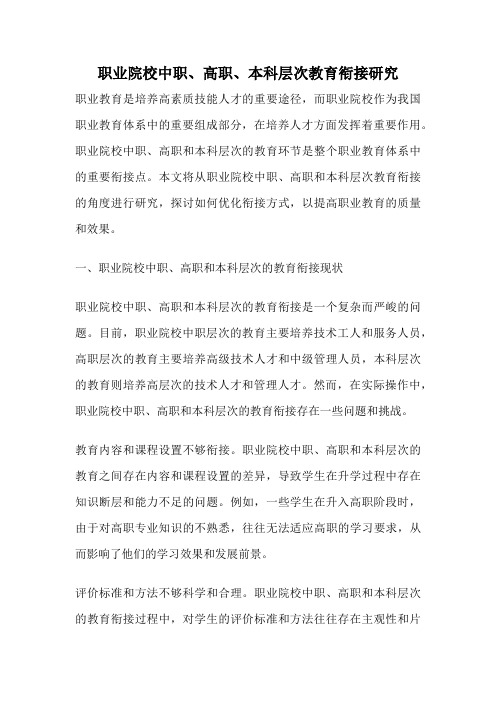 职业院校中职、高职、本科层次教育衔接研究

职业教育是培养高素质技能人才的重要途径，而职业院校作为我国职业教育体系中的重要组成部分，在培养人才方面发挥着重要作用。职业院校中职、高职和本科层次的教育环节是整个职业教育体系中的重要衔接点。本文将从职业院校中职、高职和本科层次教育衔接的角度进行研究，探讨如何优化衔接方式，以提高职业教育的质量和效果。

一、职业院校中职、高职和本科层次的教育衔接现状

职业院校中职、高职和本科层次的教育衔接是一个复杂而严峻的问题。目前，职业院校中职层次的教育主要培养技术工人和服务人员，高职层次的教育主要培养高级技术人才和中级管理人员，本科层次的教育则培养高层次的技术人才和管理人才。然而，在实际操作中，职业院校中职、高职和本科层次的教育衔接存在一些问题和挑战。

教育内容和课程设置不够衔接。职业院校中职、高职和本科层次的教育之间存在内容和课程设置的差异，导致学生在升学过程中存在知识断层和能力不足的问题。例如，一些学生在升入高职阶段时，由于对高职专业知识的不熟悉，往往无法适应高职的学习要求，从而影响了他们的学习效果和发展前景。

评价标准和方法不够科学和合理。职业院校中职、高职和本科层次的教育衔接过程中，对学生的评价标准和方法往往存在主观性和片